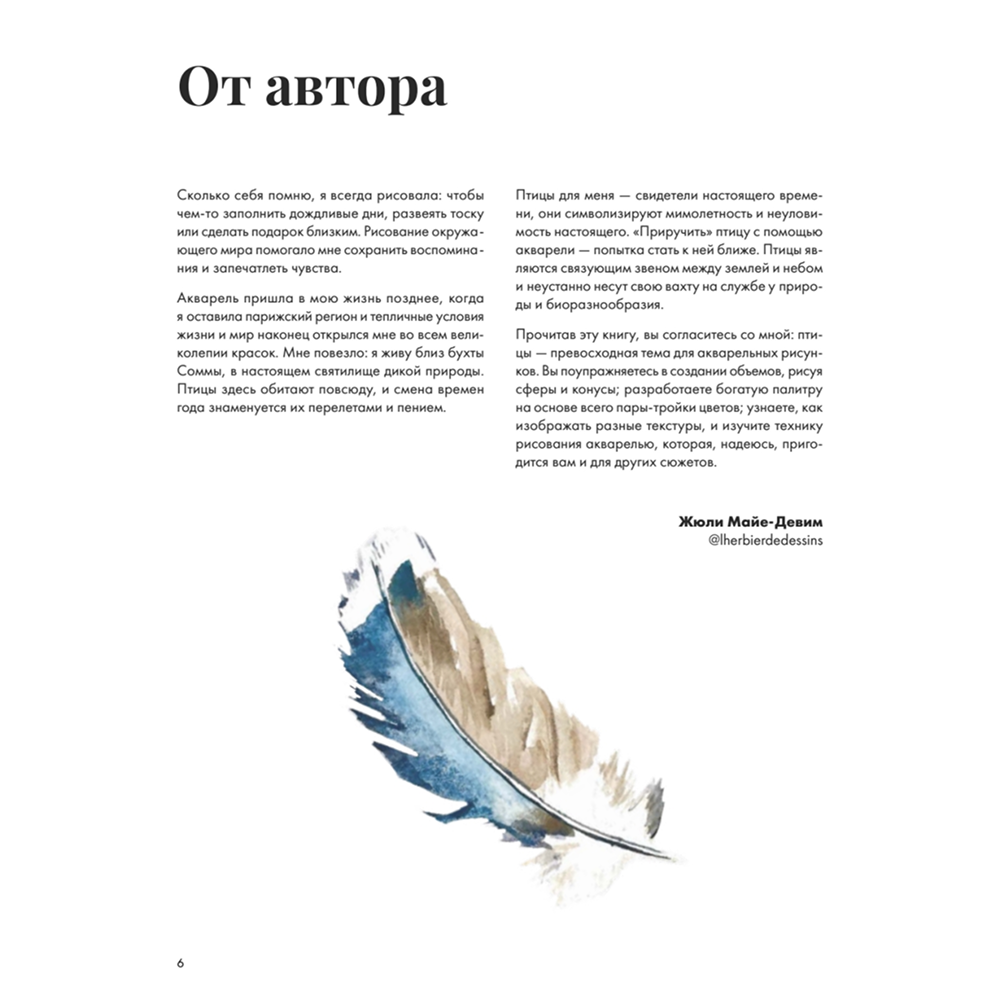 От автора

Сколько себя помню, я всегда рисовала: чтобы чем-то заполнить дождливые дни, развеять тоску или сделать подарок близким. Рисование окружающего мира помогало мне сохранить воспоминания и запечатлеть чувства.

Акварель пришла в мою жизнь позднее, когда я оставила парижский регион и тепличные условия жизни и мир наконец открылся мне во всем великолепии красок. Мне повезло: я живу близ бухты Соммы, в настоящем святилище дикой природы. Птицы здесь обитают повсюду, и смена времен года знаменуется их перелетами и пением.

Птицы для меня — свидетели настоящего времени, они символизируют мимолетность и неуловимость настоящего. «Приручить» птицу с помощью акварели — попытка стать к ней ближе. Птицы являются связующим звеном между землей и небом и неустанно несут свою вахту на службе у природы и биоразнообразия.

Прочитав эту книгу, вы согласитесь со мной: птицы — превосходная тема для акварельных рисунков. Вы поупражняетесь в создании объемов, рисуя сферы и конусы; разработаете богатую палитру на основе всего пары-тройки цветов; узнаете, как изображать разные текстуры, и изучите технику рисования акварелью, которая, надеюсь, пригодится вам и для других сюжетов.

Жюли Майе-Девим
@lherbierdedessins

6